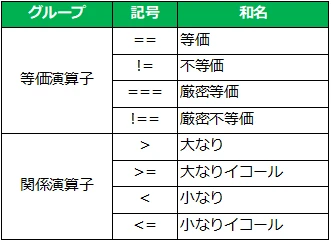 | グループ | 記号 | 和名 |
|---|---|---|
| 等価演算子 | == | 等価 |
| | != | 不等価 |
| | === | 厳密等価 |
| | !== | 厳密不等価 |
| 関係演算子 | > | 大なり |
| | >= | 大なりイコール |
| | < | 小なり |
| | <= | 小なりイコール |